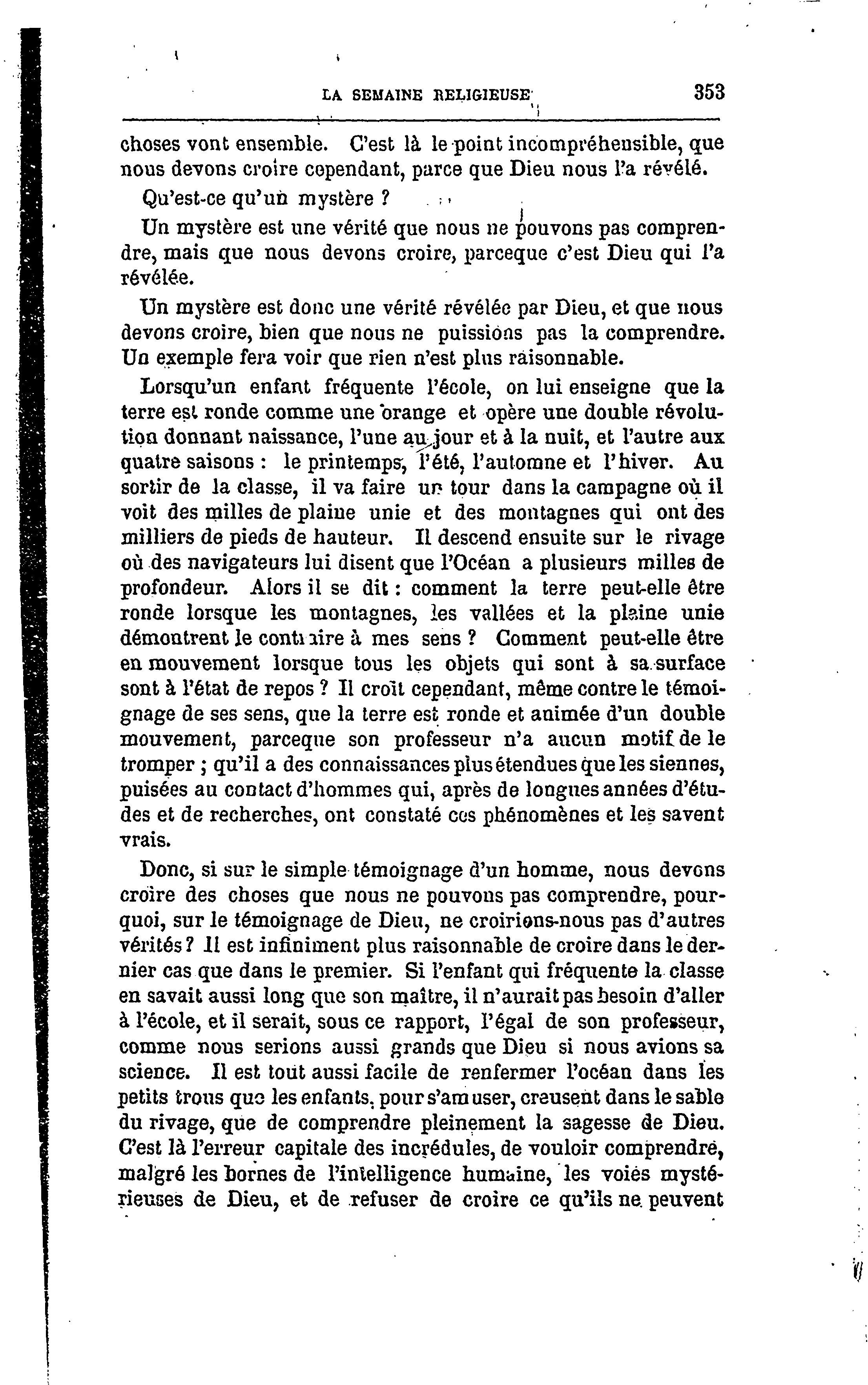 LA SEMAINE RELIGIEUSE 353

choses vont ensemble. C'est là le point incompréhensible, que nous devons croire cependant, parce que Dieu nous l'a révélé.

Qu'est-ce qu'un mystère ?

Un mystère est une vérité que nous ne pouvons pas comprendre, mais que nous devons croire, parceque c'est Dieu qui l'a révélée.

Un mystère est donc une vérité révélée par Dieu, et que nous devons croire, bien que nous ne puissions pas la comprendre. Un exemple fera voir que rien n'est plus raisonnable.

Lorsqu'un enfant fréquente l'école, on lui enseigne que la terre est ronde comme une orange et opère une double révolution donnant naissance, l'une au jour et à la nuit, et l'autre aux quatre saisons : le printemps, l'été, l'automne et l'hiver. Au sortir de la classe, il va faire un tour dans la campagne où il voit des milles de plaine unie et des montagnes qui ont des milliers de pieds de hauteur. Il descend ensuite sur le rivage où des navigateurs lui disent que l'Océan a plusieurs milles de profondeur. Alors il se dit : comment la terre peut-elle être ronde lorsque les montagnes, les vallées et la plaine unie démontrent le contraire à mes sens ? Comment peut-elle être en mouvement lorsque tous les objets qui sont à sa surface sont à l'état de repos ? Il croit cependant, même contre le témoignage de ses sens, que la terre est ronde et animée d'un double mouvement, parceque son professeur n'a aucun motif de le tromper ; qu'il a des connaissances plus étendues que les siennes, puisées au contact d'hommes qui, après de longues années d'études et de recherches, ont constaté ces phénomènes et les savent vrais.

Donc, si sur le simple témoignage d'un homme, nous devons croire des choses que nous ne pouvons pas comprendre, pourquoi, sur le témoignage de Dieu, ne croirions-nous pas d'autres vérités ? Il est infiniment plus raisonnable de croire dans le dernier cas que dans le premier. Si l'enfant qui fréquente la classe en savait aussi long que son maître, il n'aurait pas besoin d'aller à l'école, et il serait, sous ce rapport, l'égal de son professeur, comme nous serions aussi grands que Dieu si nous avions sa science. Il est tout aussi facile de renfermer l'océan dans les petits trous que les enfants, pour s'amuser, creusent dans le sable du rivage, que de comprendre pleinement la sagesse de Dieu. C'est là l'erreur capitale des incrédules, de vouloir comprendre, malgré les bornes de l'intelligence humaine, les voies mystérieuses de Dieu, et de refuser de croire ce qu'ils ne peuvent